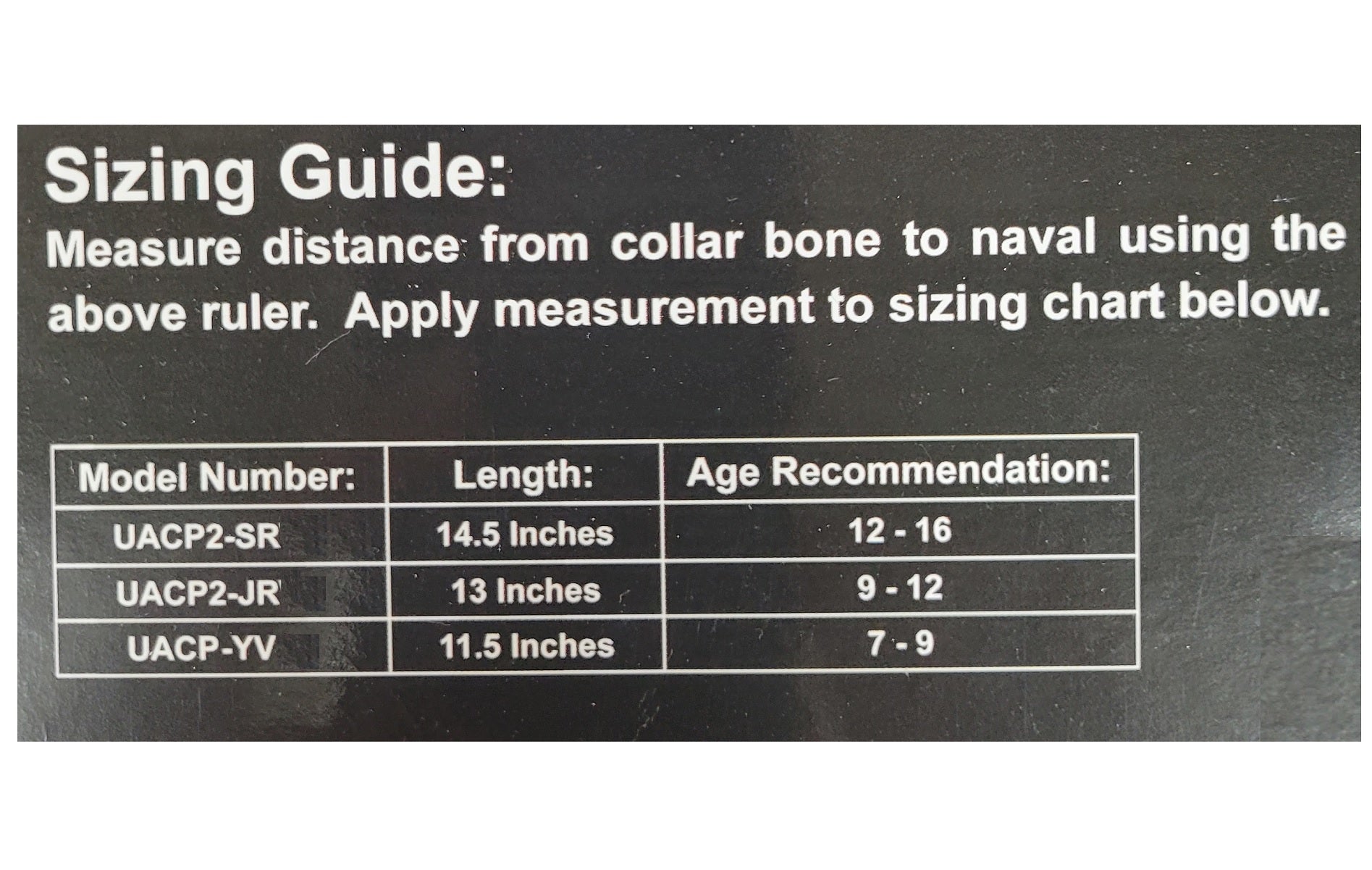 Sizing Guide:

Measure distance from collar bone to naval using the above ruler. Apply measurement to sizing chart below.

| Model Number: | Length: | Age Recommendation: |
|---|---|---|
| UACP2-SR | 14.5 Inches | 12 - 16 |
| UACP2-JR | 13 Inches | 9 - 12 |
| UACP-YV | 11.5 Inches | 7 - 9 |